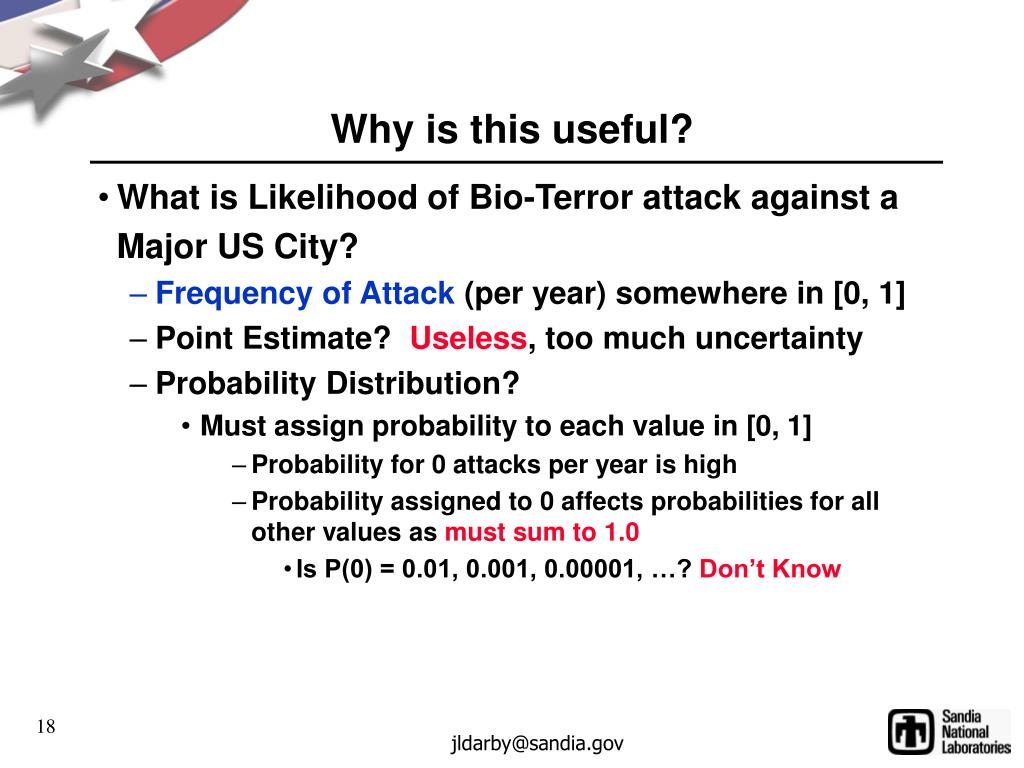 Why is this useful?

• What is Likelihood of Bio-Terror attack against a Major US City?
– Frequency of Attack (per year) somewhere in [0, 1]
– Point Estimate? Useless, too much uncertainty
– Probability Distribution?
• Must assign probability to each value in [0, 1]
– Probability for 0 attacks per year is high
– Probability assigned to 0 affects probabilities for all other values as must sum to 1.0
• Is P(0) = 0.01, 0.001, 0.00001, …? Don't Know

18

jldarby@sandia.gov

Sandia National Laboratories